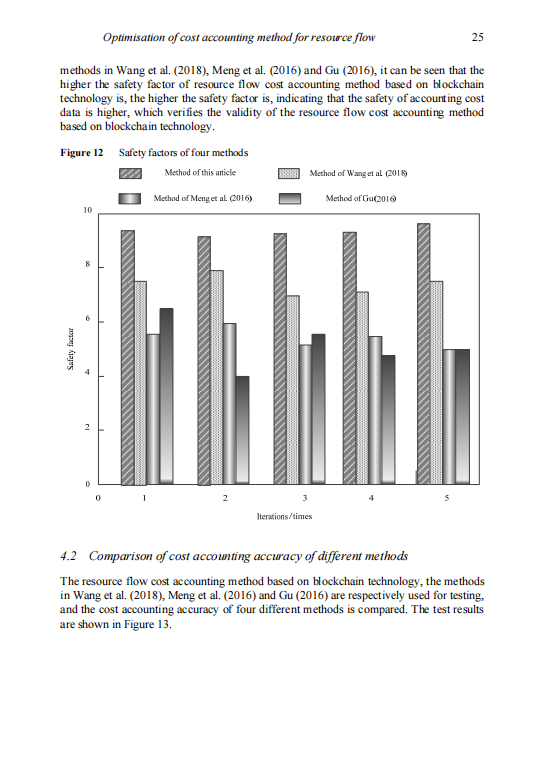 Optimisation of cost accounting method for resource flow 25

methods in Wang et al. (2018), Meng et al. (2016) and Gu (2016), it can be seen that the higher the safety factor of resource flow cost accounting method based on blockchain technology is, the higher the safety factor is, indicating that the safety of accounting cost data is higher, which verifies the validity of the resource flow cost accounting method based on blockchain technology.

Figure 12 Safety factors of four methods

Method of this article
Method of Wang et al. (2018)
Method of Meng et al. (2016)
Method of Gu(2016)

10
8
6
4
2
0
Safety factor
0 1 2 3 4 5
Iterations/times

4.2 Comparison of cost accounting accuracy of different methods

The resource flow cost accounting method based on blockchain technology, the methods in Wang et al. (2018), Meng et al. (2016) and Gu (2016) are respectively used for testing, and the cost accounting accuracy of four different methods is compared. The test results are shown in Figure 13.